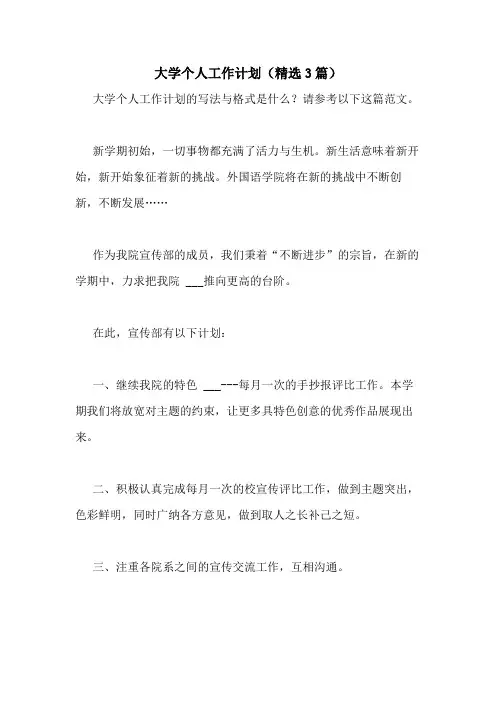 大学个人工作计划（精选3篇）

大学个人工作计划的写法与格式是什么？请参考以下这篇范文。

新学期初始，一切事物都充满了活力与生机。新生活意味着新开始，新开始象征着新的挑战。外国语学院将在新的挑战中不断创新，不断发展……

作为我院宣传部的成员，我们秉着“不断进步”的宗旨，在新的学期中，力求把我院 ___推向更高的台阶。

在此，宣传部有以下计划：

一、继续我院的特色 ___---每月一次的手抄报评比工作。本学期我们将放宽对主题的约束，让更多具特色创意的优秀作品展现出来。

二、积极认真完成每月一次的校宣传评比工作，做到主题突出，色彩鲜明，同时广纳各方意见，做到取人之长补己之短。

三、注重各院系之间的宣传交流工作，互相沟通。